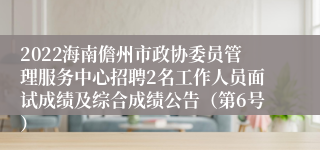 2022海南儋州市政协委员管理服务中心招聘2名工作人员面试成绩及综合成绩公告（第6号）